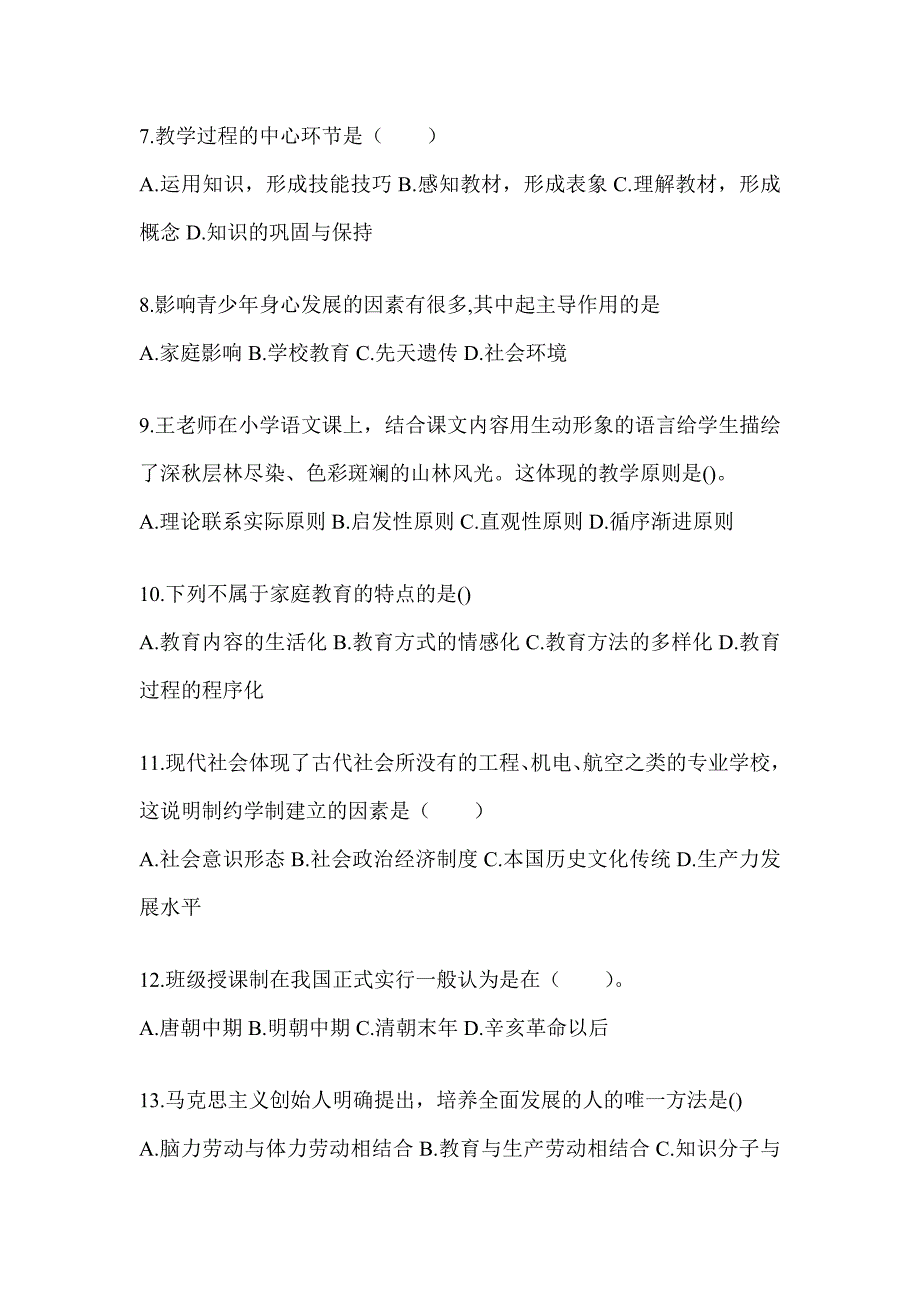 7.教学过程的中心环节是（　　）

A.运用知识，形成技能技巧 B.感知教材，形成表象 C.理解教材，形成概念 D.知识的巩固与保持

8.影响青少年身心发展的因素有很多,其中起主导作用的是

A.家庭影响 B.学校教育 C.先天遗传 D.社会环境

9.王老师在小学语文课上，结合课文内容用生动形象的语言给学生描绘了深秋层林尽染、色彩斑斓的山林风光。这体现的教学原则是()。

A.理论联系实际原则 B.启发性原则 C.直观性原则 D.循序渐进原则

10.下列不属于家庭教育的特点的是()

A.教育内容的生活化 B.教育方式的情感化 C.教育方法的多样化 D.教育过程的程序化

11.现代社会体现了古代社会所没有的工程、机电、航空之类的专业学校，这说明制约学制建立的因素是（　　）

A.社会意识形态 B.社会政治经济制度 C.本国历史文化传统 D.生产力发展水平

12.班级授课制在我国正式实行一般认为是在（　　）。

A.唐朝中期 B.明朝中期 C.清朝末年 D.辛亥革命以后

13.马克思主义创始人明确提出，培养全面发展的人的唯一方法是()

A.脑力劳动与体力劳动相结合 B.教育与生产劳动相结合 C.知识分子与